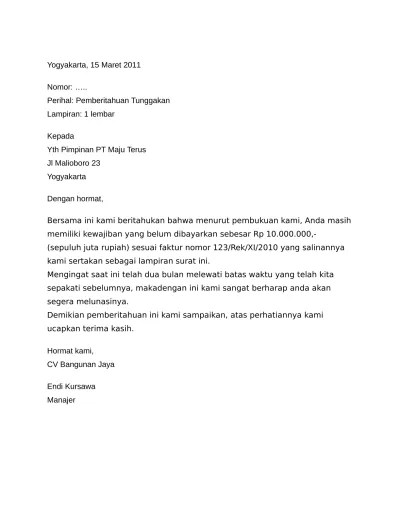 Yogyakarta, 15 Maret 2011

Nomor: .....
Perihal: Pemberitahuan Tunggakan
Lampiran: 1 lembar

Kepada
Yth Pimpinan PT Maju Terus
Jl Malioboro 23
Yogyakarta

Dengan hormat,

Bersama ini kami beritahukan bahwa menurut pembukuan kami, Anda masih memiliki kewajiban yang belum dibayarkan sebesar Rp 10.000.000,- (sepuluh juta rupiah) sesuai faktur nomor 123/Rek/XI/2010 yang salinannya kami sertakan sebagai lampiran surat ini.
Mengingat saat ini telah dua bulan melewati batas waktu yang telah kita sepakati sebelumnya, makadengan ini kami sangat berharap anda akan segera melunasinya.
Demikian pemberitahuan ini kami sampaikan, atas perhatiannya kami ucapkan terima kasih.

Hormat kami,
CV Bangunan Jaya

Endi Kursawa
Manajer